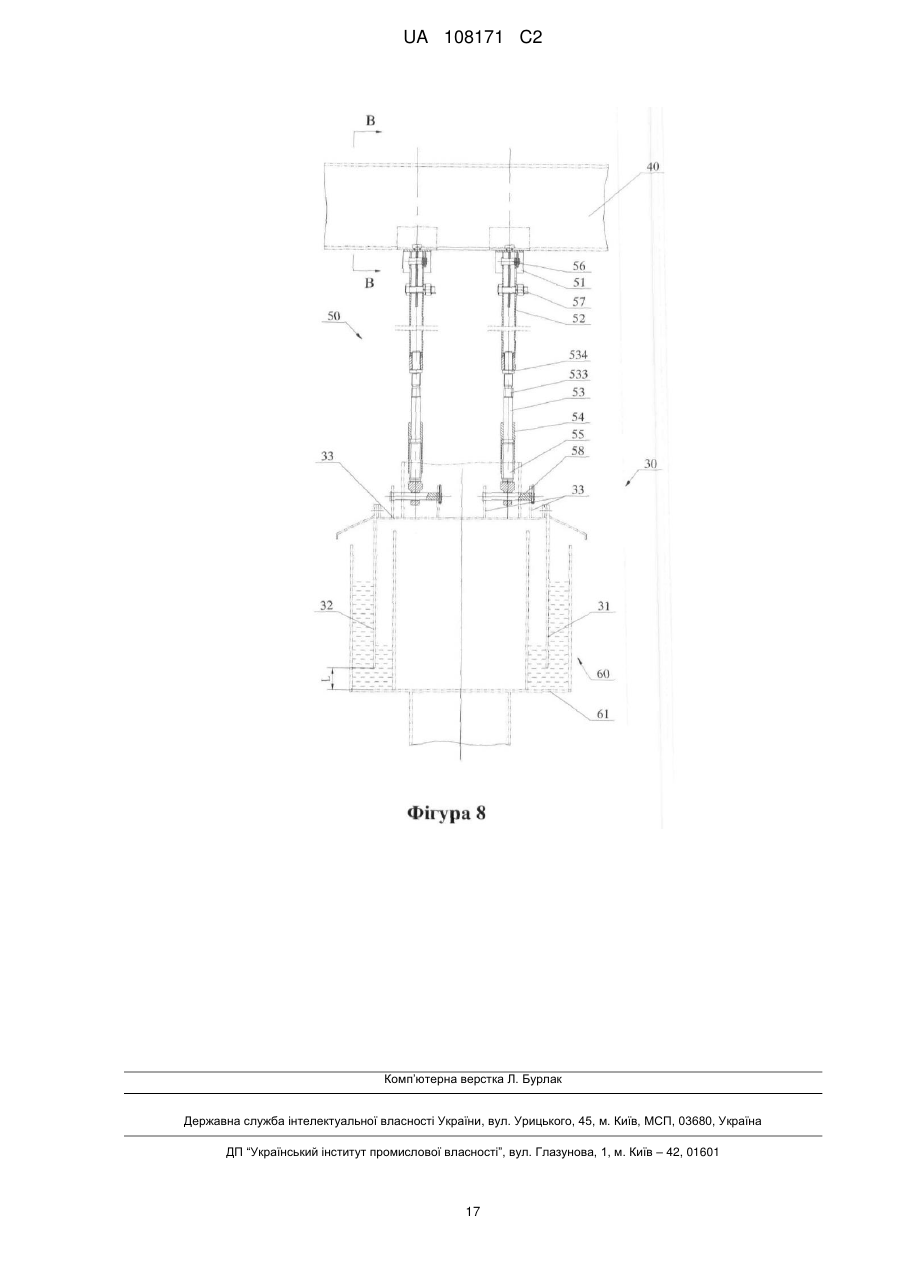 UA 108171 C2

B

40

B

56

51

57

52

50

534

533

53

54

55

58

33

30

33

32

31

L

60

61

Фігура 8

Комп'ютерна верстка Л. Бурлак

Державна служба інтелектуальної власності України, вул. Урицького, 45, м. Київ, МСП, 03680, Україна

ДП "Український інститут промислової власності", вул. Глазунова, 1, м. Київ – 42, 01601

17